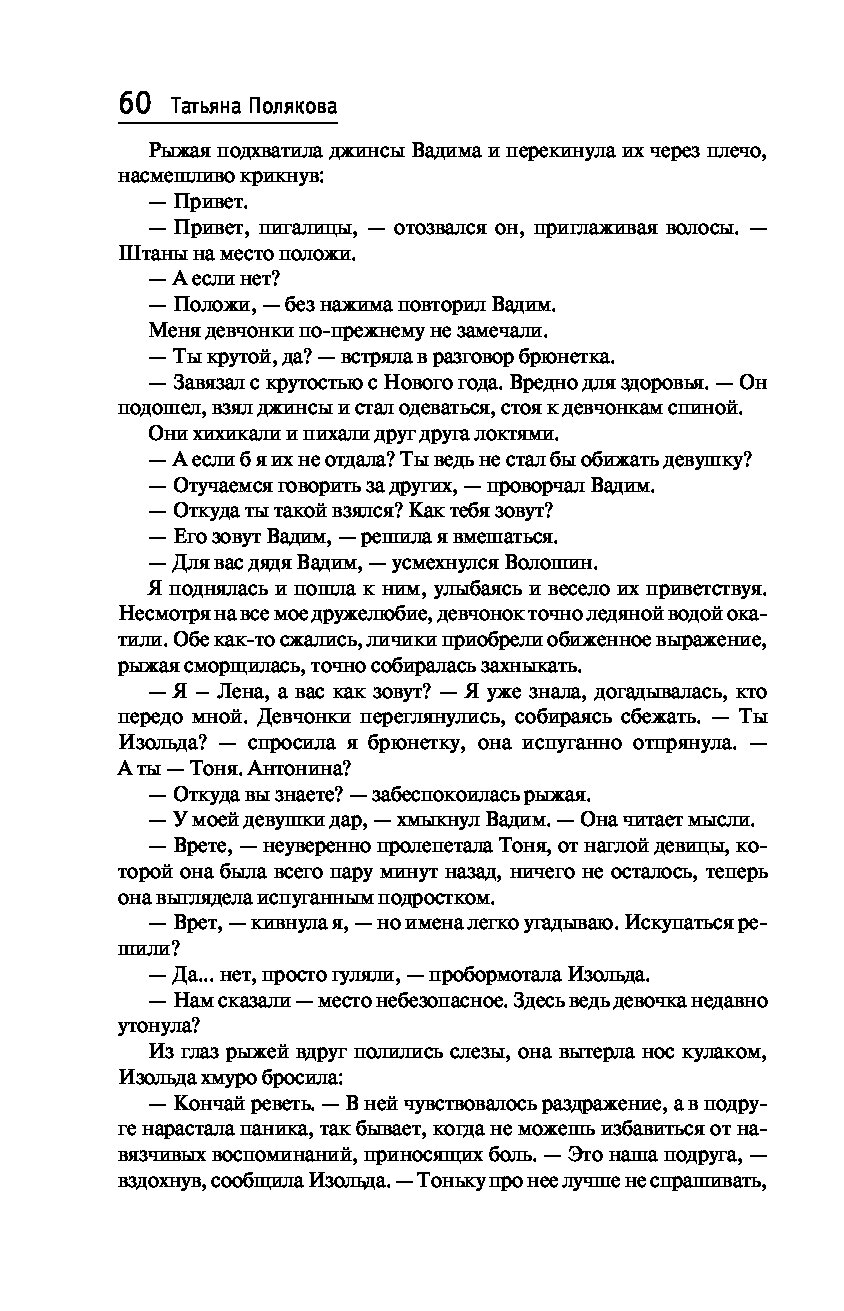 60 Татьяна Полякова

Рыжая подхватила джинсы Вадима и перекинула их через плечо, насмешливо крикнув:

— Привет.

— Привет, пигалицы, — отозвался он, приглаживая волосы. — Штаны на место положи.

— А если нет?

— Положи, — без нажима повторил Вадим.

Меня девчонки по-прежнему не замечали.

— Ты крутой, да? — встряла в разговор брюнетка.

— Завязал с крутостью с Нового года. Вредно для здоровья. — Он подошел, взял джинсы и стал одеваться, стоя к девчонкам спиной.

Они хихикали и пихали друг друга локтями.

— А если б я их не отдала? Ты ведь не стал бы обижать девушку?

— Отучаемся говорить за других, — проворчал Вадим.

— Откуда ты такой взялся? Как тебя зовут?

— Его зовут Вадим, — решила я вмешаться.

— Для вас дядя Вадим, — усмехнулся Волошин.

Я поднялась и пошла к ним, улыбаясь и весело их приветствуя. Несмотря на все мое дружелюбие, девчонок точно ледяной водой окатили. Обе как-то сжались, личики приобрели обиженное выражение, рыжая сморщилась, точно собиралась захныкать.

— Я – Лена, а вас как зовут? — Я уже знала, догадывалась, кто передо мной. Девчонки переглянулись, собираясь сбежать. — Ты Изольда? — спросила я брюнетку, она испуганно отпрянула. — А ты — Тоня. Антонина?

— Откуда вы знаете? — забеспокоилась рыжая.

— У моей девушки дар, — хмыкнул Вадим. — Она читает мысли.

— Врете, — неуверенно пролепетала Тоня, от наглой девицы, которой она была всего пару минут назад, ничего не осталось, теперь она выглядела испуганным подростком.

— Врет, — кивнула я, — но имена легко угадываю. Искупаться решили?

— Да... нет, просто гуляли, — пробормотала Изольда.

— Нам сказали — место небезопасное. Здесь ведь девочка недавно утонула?

Из глаз рыжей вдруг полились слезы, она вытерла нос кулаком, Изольда хмуро бросила:

— Кончай реветь. — В ней чувствовалось раздражение, а в подруге нарастала паника, так бывает, когда не можешь избавиться от навязчивых воспоминаний, приносящих боль. — Это наша подруга, — вздохнув, сообщила Изольда. — Тоньку про нее лучше не спрашивать,